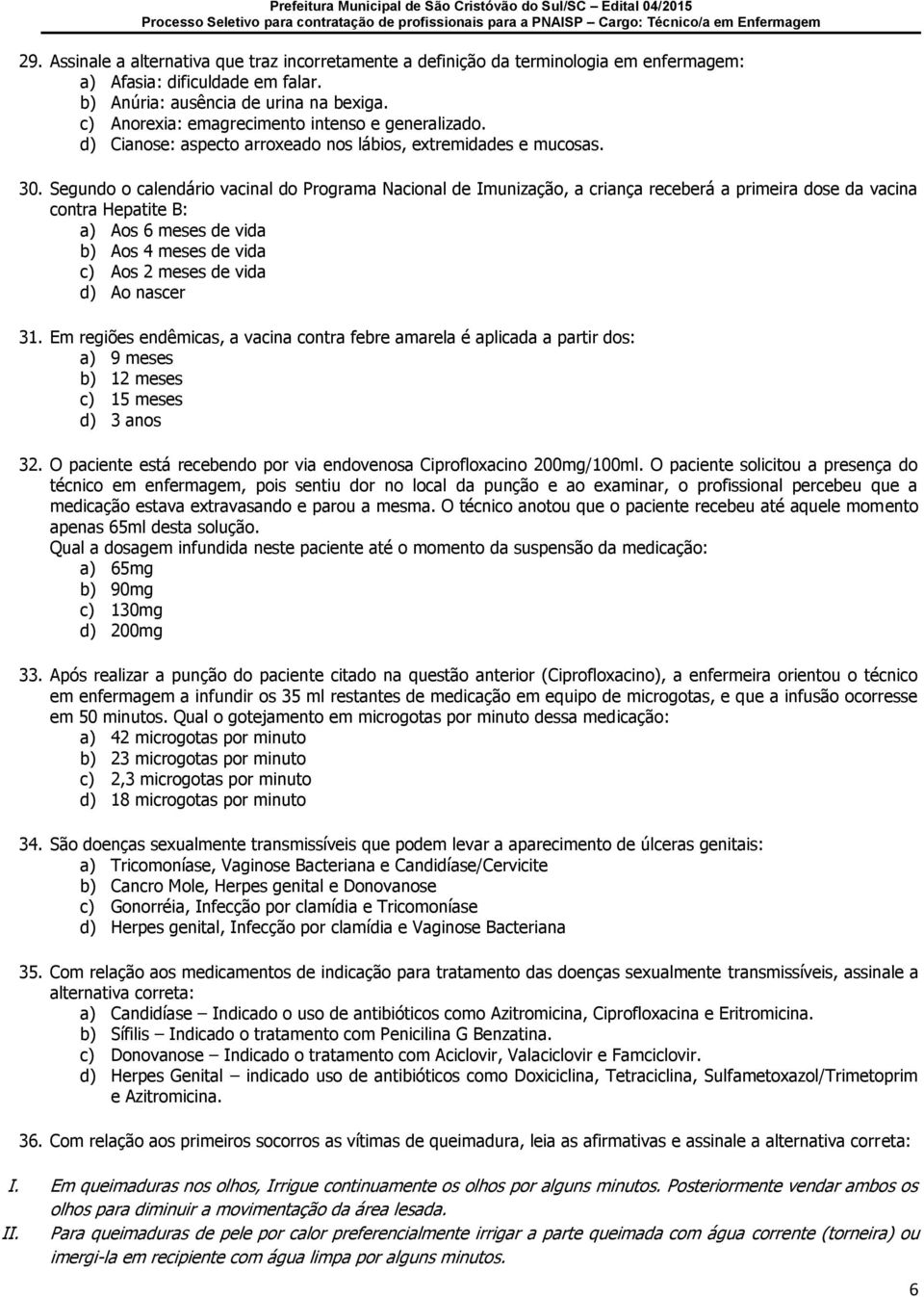 Prefeitura Municipal de São Cristóvão do Sul/SC – Edital 04/2015
Processo Seletivo para contratação de profissionais para a PNAISP – Cargo: Técnico/a em Enfermagem

29. Assinale a alternativa que traz incorretamente a definição da terminologia em enfermagem:
a) Afasia: dificuldade em falar.
b) Anúria: ausência de urina na bexiga.
c) Anorexia: emagrecimento intenso e generalizado.
d) Cianose: aspecto arroxeado nos lábios, extremidades e mucosas.

30. Segundo o calendário vacinal do Programa Nacional de Imunização, a criança receberá a primeira dose da vacina contra Hepatite B:
a) Aos 6 meses de vida
b) Aos 4 meses de vida
c) Aos 2 meses de vida
d) Ao nascer

31. Em regiões endêmicas, a vacina contra febre amarela é aplicada a partir dos:
a) 9 meses
b) 12 meses
c) 15 meses
d) 3 anos

32. O paciente está recebendo por via endovenosa Ciprofloxacino 200mg/100ml. O paciente solicitou a presença do técnico em enfermagem, pois sentiu dor no local da punção e ao examinar, o profissional percebeu que a medicação estava extravasando e parou a mesma. O técnico anotou que o paciente recebeu até aquele momento apenas 65ml desta solução.
Qual a dosagem infundida neste paciente até o momento da suspensão da medicação:
a) 65mg
b) 90mg
c) 130mg
d) 200mg

33. Após realizar a punção do paciente citado na questão anterior (Ciprofloxacino), a enfermeira orientou o técnico em enfermagem a infundir os 35 ml restantes de medicação em equipo de microgotas, e que a infusão ocorresse em 50 minutos. Qual o gotejamento em microgotas por minuto dessa medicação:
a) 42 microgotas por minuto
b) 23 microgotas por minuto
c) 2,3 microgotas por minuto
d) 18 microgotas por minuto

34. São doenças sexualmente transmissíveis que podem levar a aparecimento de úlceras genitais:
a) Tricomoníase, Vaginose Bacteriana e Candidíase/Cervicite
b) Cancro Mole, Herpes genital e Donovanose
c) Gonorréia, Infecção por clamídia e Tricomoníase
d) Herpes genital, Infecção por clamídia e Vaginose Bacteriana

35. Com relação aos medicamentos de indicação para tratamento das doenças sexualmente transmissíveis, assinale a alternativa correta:
a) Candidíase – Indicado o uso de antibióticos como Azitromicina, Ciprofloxacina e Eritromicina.
b) Sífilis – Indicado o tratamento com Penicilina G Benzatina.
c) Donovanose – Indicado o tratamento com Aciclovir, Valaciclovir e Famciclovir.
d) Herpes Genital – indicado uso de antibióticos como Doxiciclina, Tetraciclina, Sulfametoxazol/Trimetoprim e Azitromicina.

36. Com relação aos primeiros socorros as vítimas de queimadura, leia as afirmativas e assinale a alternativa correta:

I. Em queimaduras nos olhos, Irrigue continuamente os olhos por alguns minutos. Posteriormente vendar ambos os olhos para diminuir a movimentação da área lesada.
II. Para queimaduras de pele por calor preferencialmente irrigar a parte queimada com água corrente (torneira) ou imergi-la em recipiente com água limpa por alguns minutos.

6